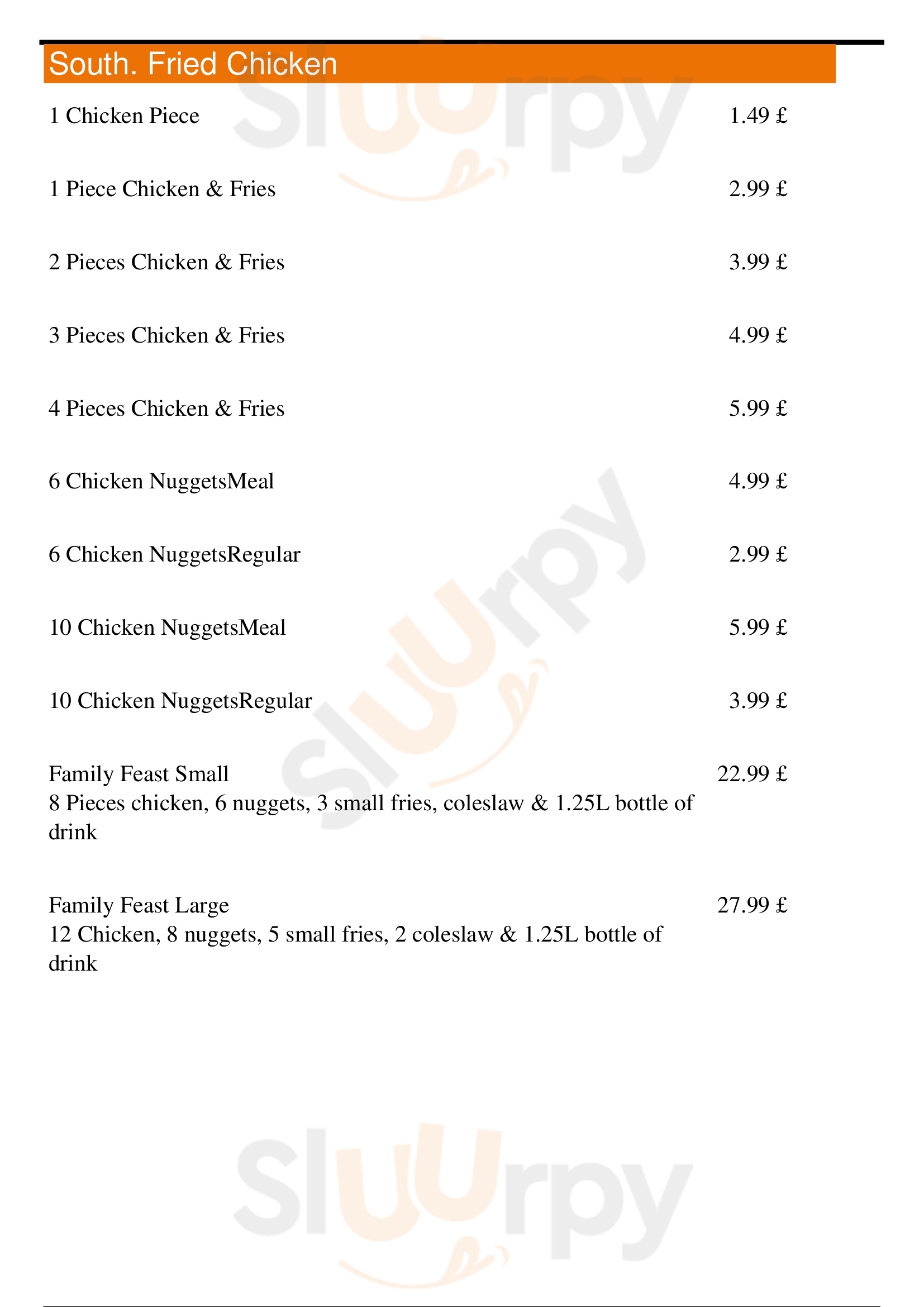 South. Fried Chicken

1 Chicken Piece 1.49 £

1 Piece Chicken & Fries 2.99 £

2 Pieces Chicken & Fries 3.99 £

3 Pieces Chicken & Fries 4.99 £

4 Pieces Chicken & Fries 5.99 £

6 Chicken NuggetsMeal 4.99 £

6 Chicken NuggetsRegular 2.99 £

10 Chicken NuggetsMeal 5.99 £

10 Chicken NuggetsRegular 3.99 £

Family Feast Small 22.99 £
8 Pieces chicken, 6 nuggets, 3 small fries, coleslaw & 1.25L bottle of drink

Family Feast Large 27.99 £
12 Chicken, 8 nuggets, 5 small fries, 2 coleslaw & 1.25L bottle of drink

Sluurpy